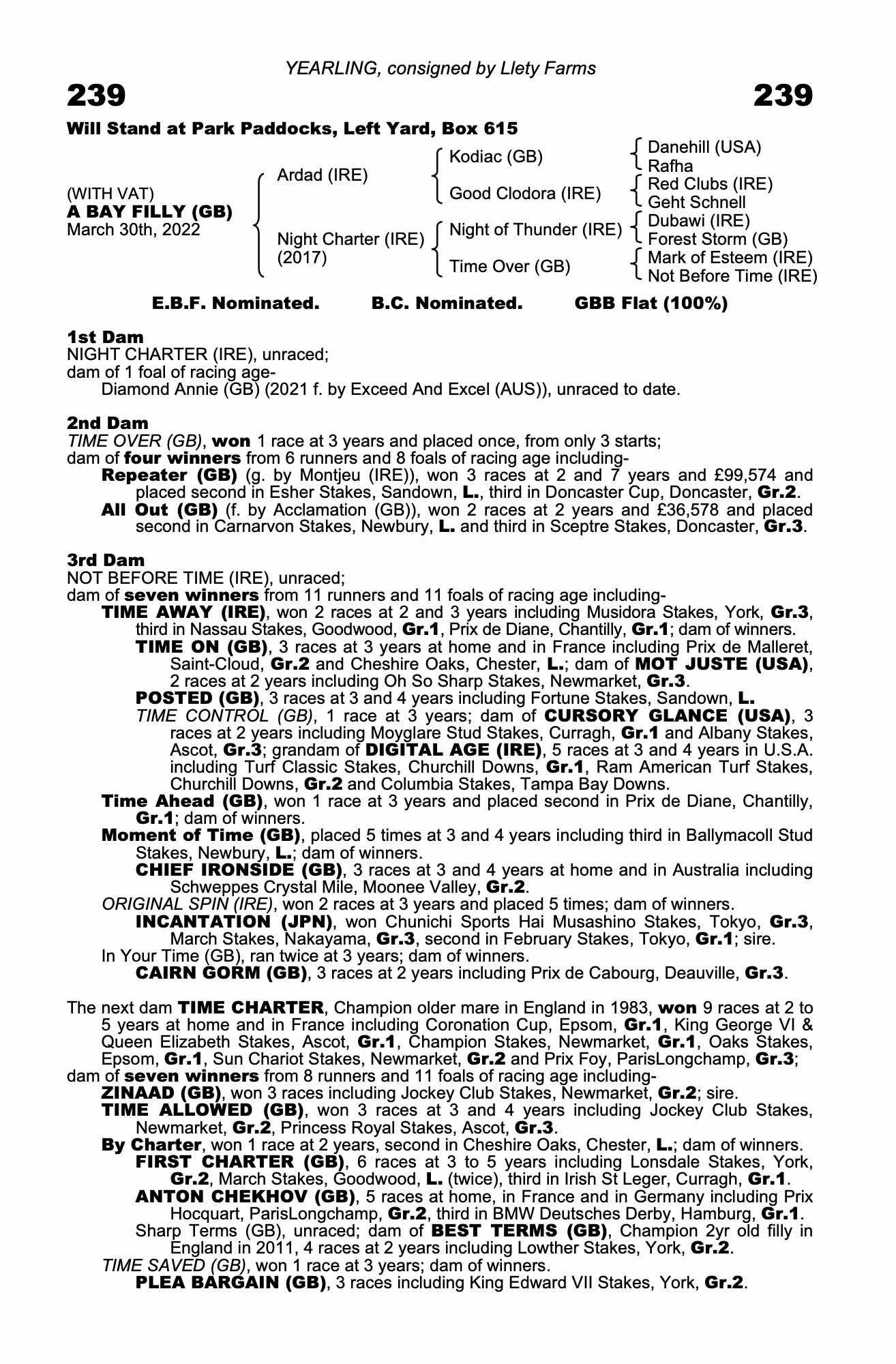 YEARLING, consigned by Llety Farms

239

239

Will Stand at Park Paddocks, Left Yard, Box 615

(WITH VAT)
A BAY FILLY (GB)
March 30th, 2022

Ardad (IRE)

Night Charter (IRE)
(2017)

Kodiac (GB)

Good Clodora (IRE)

Night of Thunder (IRE)

Time Over (GB)

Danehill (USA)
Rafha

Red Clubs (IRE)
Geht Schnell

Dubawi (IRE)
Forest Storm (GB)

Mark of Esteem (IRE)
Not Before Time (IRE)

E.B.F. Nominated. B.C. Nominated. GBB Flat (100%)

1st Dam
NIGHT CHARTER (IRE), unraced;
dam of 1 foal of racing age-
Diamond Annie (GB) (2021 f. by Exceed And Excel (AUS)), unraced to date.

2nd Dam
TIME OVER (GB), won 1 race at 3 years and placed once, from only 3 starts;
dam of four winners from 6 runners and 8 foals of racing age including-
Repeater (GB) (g. by Montjeu (IRE)), won 3 races at 2 and 7 years and £99,574 and placed second in Esher Stakes, Sandown, L., third in Doncaster Cup, Doncaster, Gr.2.
All Out (GB) (f. by Acclamation (GB)), won 2 races at 2 years and £36,578 and placed second in Carnarvon Stakes, Newbury, L. and third in Sceptre Stakes, Doncaster, Gr.3.

3rd Dam
NOT BEFORE TIME (IRE), unraced;
dam of seven winners from 11 runners and 11 foals of racing age including-
TIME AWAY (IRE), won 2 races at 2 and 3 years including Musidora Stakes, York, Gr.3, third in Nassau Stakes, Goodwood, Gr.1, Prix de Diane, Chantilly, Gr.1; dam of winners.
TIME ON (GB), 3 races at 3 years at home and in France including Prix de Malleret, Saint-Cloud, Gr.2 and Cheshire Oaks, Chester, L.; dam of MOT JUSTE (USA), 2 races at 2 years including Oh So Sharp Stakes, Newmarket, Gr.3.
POSTED (GB), 3 races at 3 and 4 years including Fortune Stakes, Sandown, L.
TIME CONTROL (GB), 1 race at 3 years; dam of CURSORY GLANCE (USA), 3 races at 2 years including Moyglare Stud Stakes, Curragh, Gr.1 and Albany Stakes, Ascot, Gr.3; grandam of DIGITAL AGE (IRE), 5 races at 3 and 4 years in U.S.A. including Turf Classic Stakes, Churchill Downs, Gr.1, Ram American Turf Stakes, Churchill Downs, Gr.2 and Columbia Stakes, Tampa Bay Downs.
Time Ahead (GB), won 1 race at 3 years and placed second in Prix de Diane, Chantilly, Gr.1; dam of winners.
Moment of Time (GB), placed 5 times at 3 and 4 years including third in Ballymacoll Stud Stakes, Newbury, L.; dam of winners.
CHIEF IRONSIDE (GB), 3 races at 3 and 4 years at home and in Australia including Schweppes Crystal Mile, Moonee Valley, Gr.2.
ORIGINAL SPIN (IRE), won 2 races at 3 years and placed 5 times; dam of winners.
INCANTATION (JPN), won Chunichi Sports Hai Musashino Stakes, Tokyo, Gr.3, March Stakes, Nakayama, Gr.3, second in February Stakes, Tokyo, Gr.1; sire.
In Your Time (GB), ran twice at 3 years; dam of winners.
CAIRN GORM (GB), 3 races at 2 years including Prix de Cabourg, Deauville, Gr.3.

The next dam TIME CHARTER, Champion older mare in England in 1983, won 9 races at 2 to 5 years at home and in France including Coronation Cup, Epsom, Gr.1, King George VI & Queen Elizabeth Stakes, Ascot, Gr.1, Champion Stakes, Newmarket, Gr.1, Oaks Stakes, Epsom, Gr.1, Sun Chariot Stakes, Newmarket, Gr.2 and Prix Foy, ParisLongchamp, Gr.3;
dam of seven winners from 8 runners and 11 foals of racing age including-
ZINAAD (GB), won 3 races including Jockey Club Stakes, Newmarket, Gr.2; sire.
TIME ALLOWED (GB), won 3 races at 3 and 4 years including Jockey Club Stakes, Newmarket, Gr.2, Princess Royal Stakes, Ascot, Gr.3.
By Charter, won 1 race at 2 years, second in Cheshire Oaks, Chester, L.; dam of winners.
FIRST CHARTER (GB), 6 races at 3 to 5 years including Lonsdale Stakes, York, Gr.2, March Stakes, Goodwood, L. (twice), third in Irish St Leger, Curragh, Gr.1.
ANTON CHEKHOV (GB), 5 races at home, in France and in Germany including Prix Hocquart, ParisLongchamp, Gr.2, third in BMW Deutsches Derby, Hamburg, Gr.1.
Sharp Terms (GB), unraced; dam of BEST TERMS (GB), Champion 2yr old filly in England in 2011, 4 races at 2 years including Lowther Stakes, York, Gr.2.
TIME SAVED (GB), won 1 race at 3 years; dam of winners.
PLEA BARGAIN (GB), 3 races including King Edward VII Stakes, York, Gr.2.